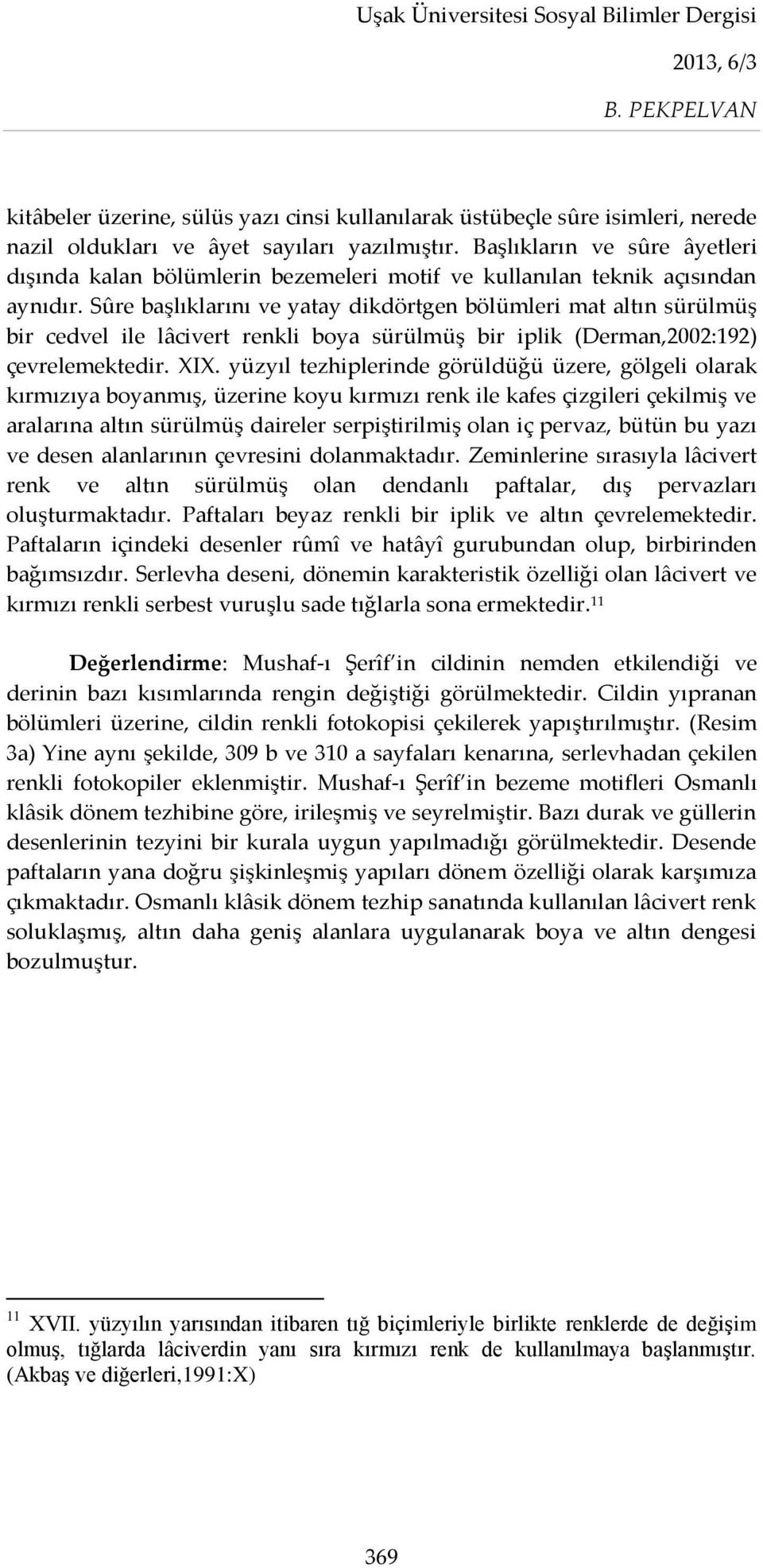 Uşak Üniversitesi Sosyal Bilimler Dergisi

2013, 6/3

B. PEKPELVAN

kitâbeler üzerine, sülüs yazı cinsi kullanılarak üstübeçle sûre isimleri, nerede nazil oldukları ve âyet sayıları yazılmıştır. Başlıkların ve sûre âyetleri dışında kalan bölümlerin bezemeleri motif ve kullanılan teknik açısından aynıdır. Sûre başlıklarını ve yatay dikdörtgen bölümleri mat altın sürülmüş bir cedvel ile lâcivert renkli boya sürülmüş bir iplik (Derman,2002:192) çevrelemektedir. XIX. yüzyıl tezhiplerinde görüldüğü üzere, gölgeli olarak kırmızıya boyanmış, üzerine koyu kırmızı renk ile kafes çizgileri çekilmiş ve aralarına altın sürülmüş daireler serpiştirilmiş olan iç pervaz, bütün bu yazı ve desen alanlarının çevresini dolanmaktadır. Zeminlerine sırasıyla lâcivert renk ve altın sürülmüş olan dendanlı paftalar, dış pervazları oluşturmaktadır. Paftaları beyaz renkli bir iplik ve altın çevrelemektedir. Paftaların içindeki desenler rûmî ve hatâyî gurubundan olup, birbirinden bağımsızdır. Serlevha deseni, dönemin karakteristik özelliği olan lâcivert ve kırmızı renkli serbest vuruşlu sade tığlarla sona ermektedir.$^{11}$

Değerlendirme: Mushaf-ı Şerîf'in cildinin nemden etkilendiği ve derinin bazı kısımlarında rengin değiştiği görülmektedir. Cildin yıpranan bölümleri üzerine, cildin renkli fotokopisi çekilerek yapıştırılmıştır. (Resim 3a) Yine aynı şekilde, 309 b ve 310 a sayfaları kenarına, serlevhadan çekilen renkli fotokopiler eklenmiştir. Mushaf-ı Şerîf'in bezeme motifleri Osmanlı klâsik dönem tezhibine göre, irileşmiş ve seyrelmiştir. Bazı durak ve güllerin desenlerinin tezyini bir kurala uygun yapılmadığı görülmektedir. Desende paftaların yana doğru şişkinleşmiş yapıları dönem özelliği olarak karşımıza çıkmaktadır. Osmanlı klâsik dönem tezhip sanatında kullanılan lâcivert renk soluklaşmış, altın daha geniş alanlara uygulanarak boya ve altın dengesi bozulmuştur.

$^{11}$ XVII. yüzyılın yarısından itibaren tığ biçimleriyle birlikte renklerde de değişim olmuş, tığlarda lâciverdin yanı sıra kırmızı renk de kullanılmaya başlanmıştır. (Akbaş ve diğerleri,1991:X)

369